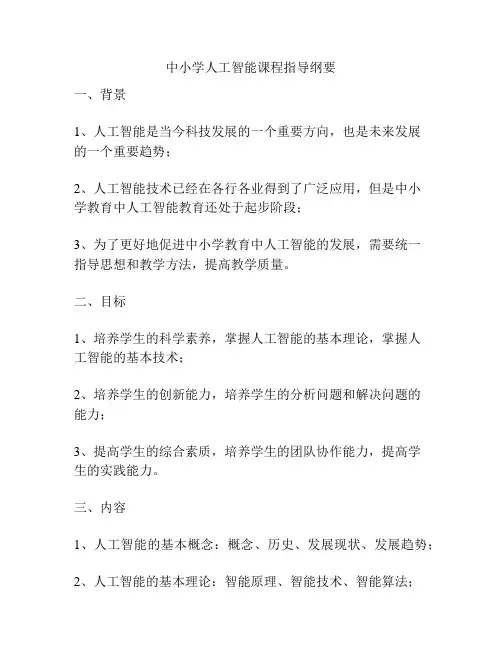 中小学人工智能课程指导纲要

一、背景

1、人工智能是当今科技发展的一个重要方向，也是未来发展的一个重要趋势；

2、人工智能技术已经在各行各业得到了广泛应用，但是中小学教育中人工智能教育还处于起步阶段；

3、为了更好地促进中小学教育中人工智能的发展，需要统一指导思想和教学方法，提高教学质量。

二、目标

1、培养学生的科学素养，掌握人工智能的基本理论，掌握人工智能的基本技术；

2、培养学生的创新能力，培养学生的分析问题和解决问题的能力；

3、提高学生的综合素质，培养学生的团队协作能力，提高学生的实践能力。

三、内容

1、人工智能的基本概念：概念、历史、发展现状、发展趋势；

2、人工智能的基本理论：智能原理、智能技术、智能算法；